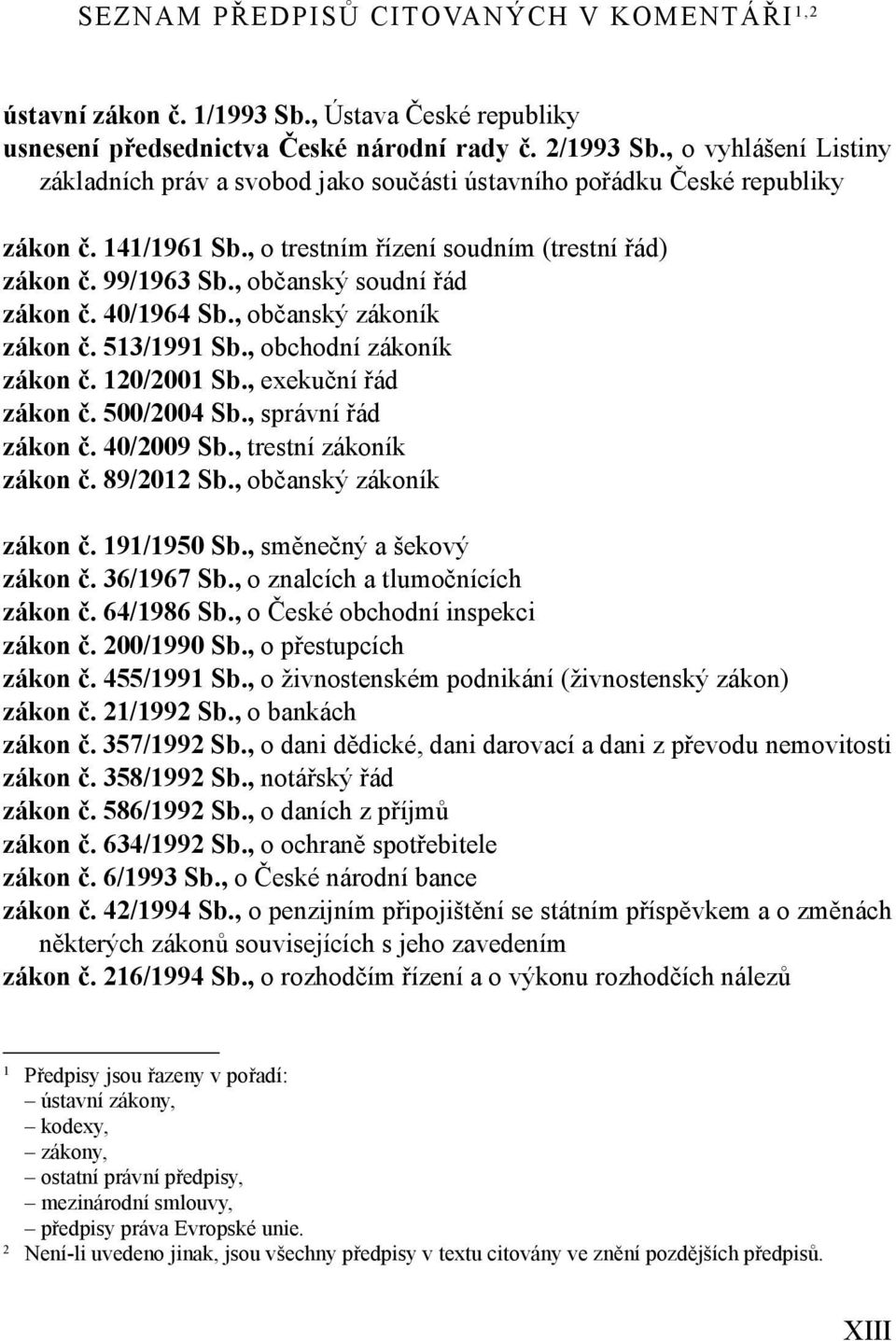 SEZNAM PŘEDPISŮ CITOVANÝCH V KOMENTÁŘI$^{1,2}$

ústavní zákon č. 1/1993 Sb., Ústava České republiky
usnesení předsednictva České národní rady č. 2/1993 Sb., o vyhlášení Listiny základních práv a svobod jako součásti ústavního pořádku České republiky

zákon č. 141/1961 Sb., o trestním řízení soudním (trestní řád)
zákon č. 99/1963 Sb., občanský soudní řád
zákon č. 40/1964 Sb., občanský zákoník
zákon č. 513/1991 Sb., obchodní zákoník
zákon č. 120/2001 Sb., exekuční řád
zákon č. 500/2004 Sb., správní řád
zákon č. 40/2009 Sb., trestní zákoník
zákon č. 89/2012 Sb., občanský zákoník

zákon č. 191/1950 Sb., směnečný a šekový
zákon č. 36/1967 Sb., o znalcích a tlumočnících
zákon č. 64/1986 Sb., o České obchodní inspekci
zákon č. 200/1990 Sb., o přestupcích
zákon č. 455/1991 Sb., o živnostenském podnikání (živnostenský zákon)
zákon č. 21/1992 Sb., o bankách
zákon č. 357/1992 Sb., o dani dědické, dani darovací a dani z převodu nemovitosti
zákon č. 358/1992 Sb., notářský řád
zákon č. 586/1992 Sb., o daních z příjmů
zákon č. 634/1992 Sb., o ochraně spotřebitele
zákon č. 6/1993 Sb., o České národní bance
zákon č. 42/1994 Sb., o penzijním připojištění se státním příspěvkem a o změnách některých zákonů souvisejících s jeho zavedením
zákon č. 216/1994 Sb., o rozhodčím řízení a o výkonu rozhodčích nálezů

$^1$ Předpisy jsou řazeny v pořadí:
– ústavní zákony,
– kodexy,
– zákony,
– ostatní právní předpisy,
– mezinárodní smlouvy,
– předpisy práva Evropské unie.
$^2$ Není-li uvedeno jinak, jsou všechny předpisy v textu citovány ve znění pozdějších předpisů.

XIII